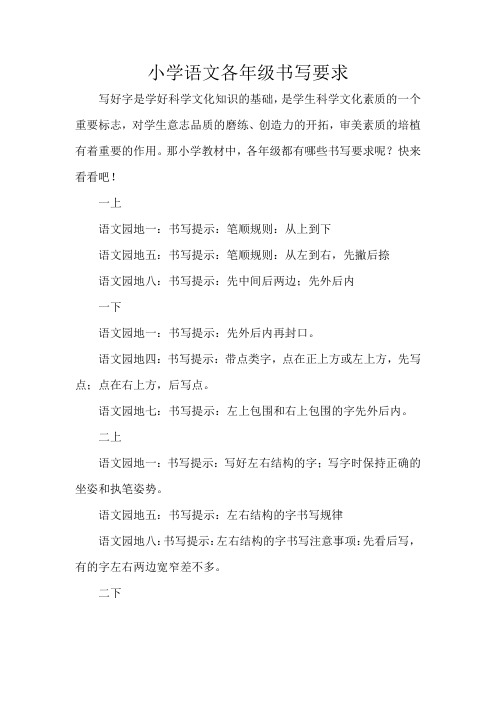 小学语文各年级书写要求

写好字是学好科学文化知识的基础，是学生科学文化素质的一个重要标志，对学生意志品质的磨练、创造力的开拓，审美素质的培植有着重要的作用。那小学教材中，各年级都有哪些书写要求呢？快来看看吧！

一上

语文园地一：书写提示：笔顺规则：从上到下

语文园地五：书写提示：笔顺规则：从左到右，先撇后捺

语文园地八：书写提示：先中间后两边；先外后内

一下

语文园地一：书写提示：先外后内再封口。

语文园地四：书写提示：带点类字，点在正上方或左上方，先写点；点在右上方，后写点。

语文园地七：书写提示：左上包围和右上包围的字先外后内。

二上

语文园地一：书写提示：写好左右结构的字；写字时保持正确的坐姿和执笔姿势。

语文园地五：书写提示：左右结构的字书写规律

语文园地八：书写提示：左右结构的字书写注意事项：先看后写，有的字左右两边宽窄差不多。

二下